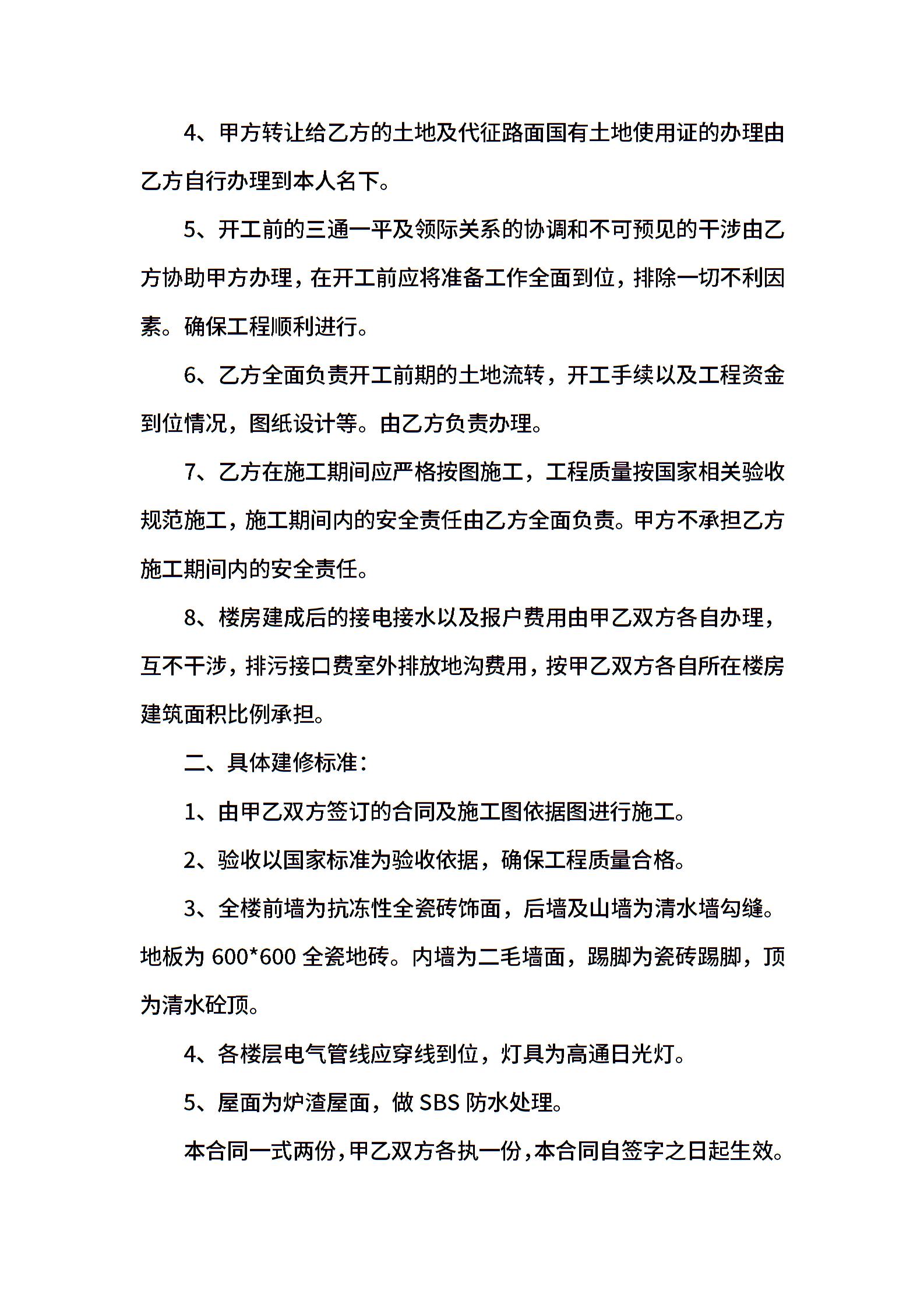 4、甲方转让给乙方的土地及代征路面国有土地使用证的办理由乙方自行办理到本人名下。

5、开工前的三通一平及领际关系的协调和不可预见的干涉由乙方协助甲方办理，在开工前应将准备工作全面到位，排除一切不利因素。确保工程顺利进行。

6、乙方全面负责开工前期的土地流转，开工手续以及工程资金到位情况，图纸设计等。由乙方负责办理。

7、乙方在施工期间应严格按图施工，工程质量按国家相关验收规范施工，施工期间内的安全责任由乙方全面负责。甲方不承担乙方施工期间内的安全责任。

8、楼房建成后的接电接水以及报户费用由甲乙双方各自办理，互不干涉，排污接口费室外排放地沟费用，按甲乙双方各自所在楼房建筑面积比例承担。

二、具体建修标准：

1、由甲乙双方签订的合同及施工图依据图进行施工。

2、验收以国家标准为验收依据，确保工程质量合格。

3、全楼前墙为抗冻性全瓷砖饰面，后墙及山墙为清水墙勾缝。地板为 600*600 全瓷地砖。内墙为二毛墙面，踢脚为瓷砖踢脚，顶为清水砼顶。

4、各楼层电气管线应穿线到位，灯具为高通日光灯。

5、屋面为炉渣屋面，做 SBS 防水处理。

本合同一式两份，甲乙双方各执一份，本合同自签字之日起生效。